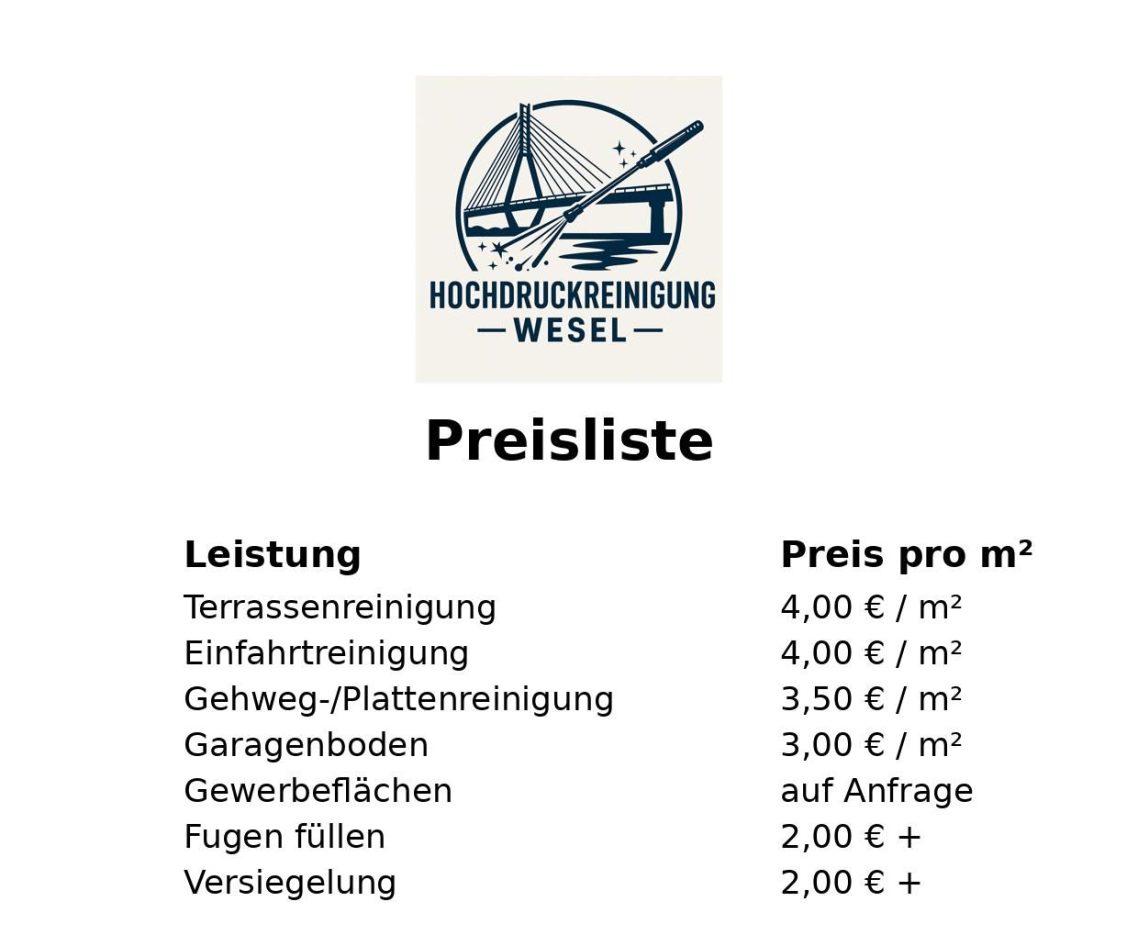 HOCHDRUCKREINIGUNG
— WESEL —

Preisliste

| Leistung | Preis pro m² |
|---|---|
| Terrassenreinigung | 4,00 € / m² |
| Einfahrtreinigung | 4,00 € / m² |
| Gehweg-/Plattenreinigung | 3,50 € / m² |
| Garagenboden | 3,00 € / m² |
| Gewerbeflächen | auf Anfrage |
| Fugen füllen | 2,00 € + |
| Versiegelung | 2,00 € + |